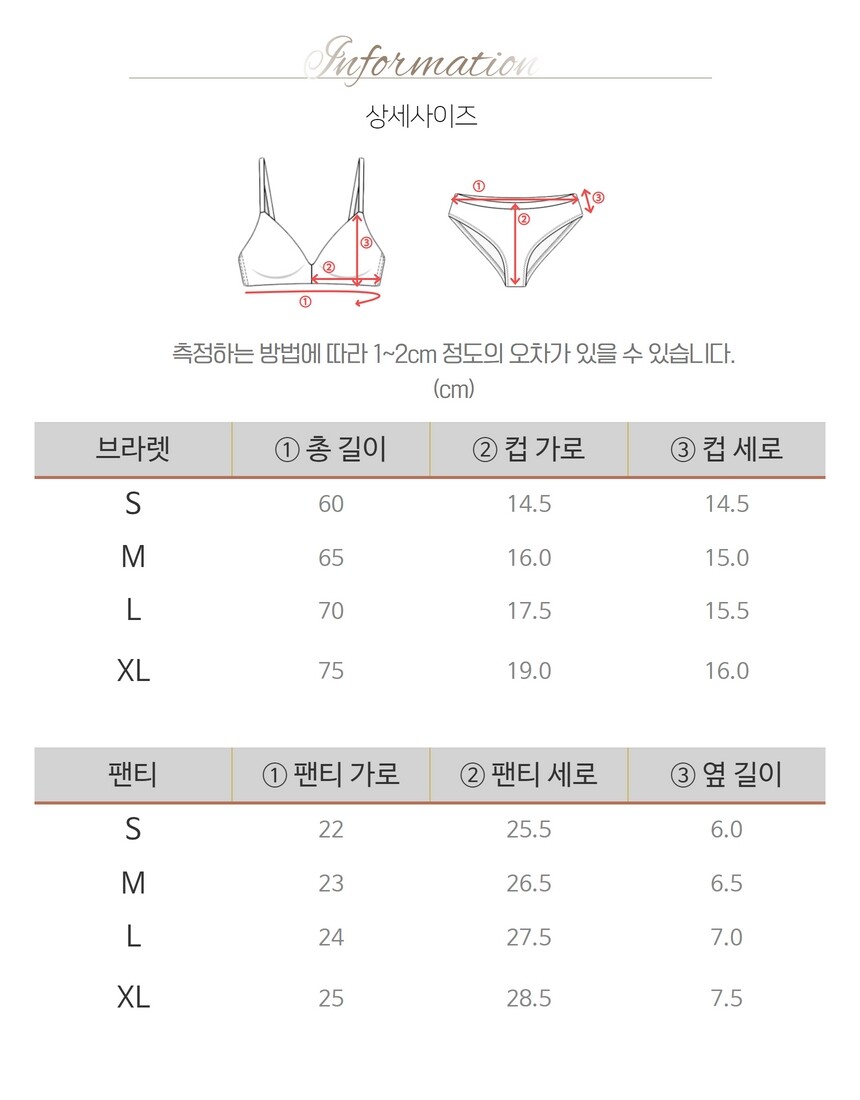 Information

상세사이즈

③
②
①

①
②
③

측정하는 방법에 따라 1~2cm 정도의 오차가 있을 수 있습니다.
(cm)

| 브라렛 | ① 총 길이 | ② 컵 가로 | ③ 컵 세로 |
|---|---|---|---|
| S | 60 | 14.5 | 14.5 |
| M | 65 | 16.0 | 15.0 |
| L | 70 | 17.5 | 15.5 |
| XL | 75 | 19.0 | 16.0 |

| 팬티 | ① 팬티 가로 | ② 팬티 세로 | ③ 옆 길이 |
|---|---|---|---|
| S | 22 | 25.5 | 6.0 |
| M | 23 | 26.5 | 6.5 |
| L | 24 | 27.5 | 7.0 |
| XL | 25 | 28.5 | 7.5 |